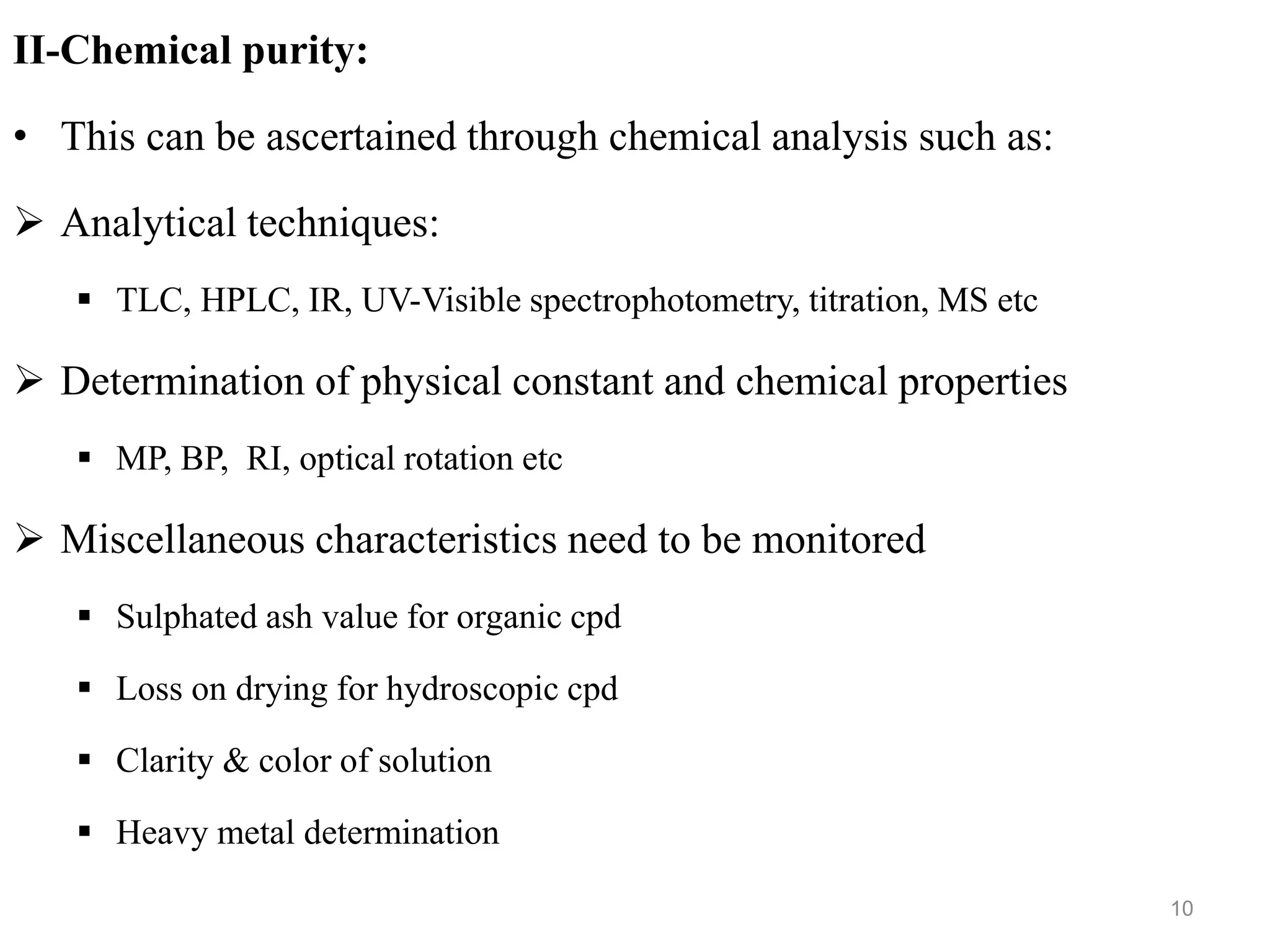 II-Chemical purity:

• This can be ascertained through chemical analysis such as:

➢ Analytical techniques:

▪ TLC, HPLC, IR, UV-Visible spectrophotometry, titration, MS etc

➢ Determination of physical constant and chemical properties

▪ MP, BP, RI, optical rotation etc

➢ Miscellaneous characteristics need to be monitored

▪ Sulphated ash value for organic cpd

▪ Loss on drying for hydroscopic cpd

▪ Clarity & color of solution

▪ Heavy metal determination

10